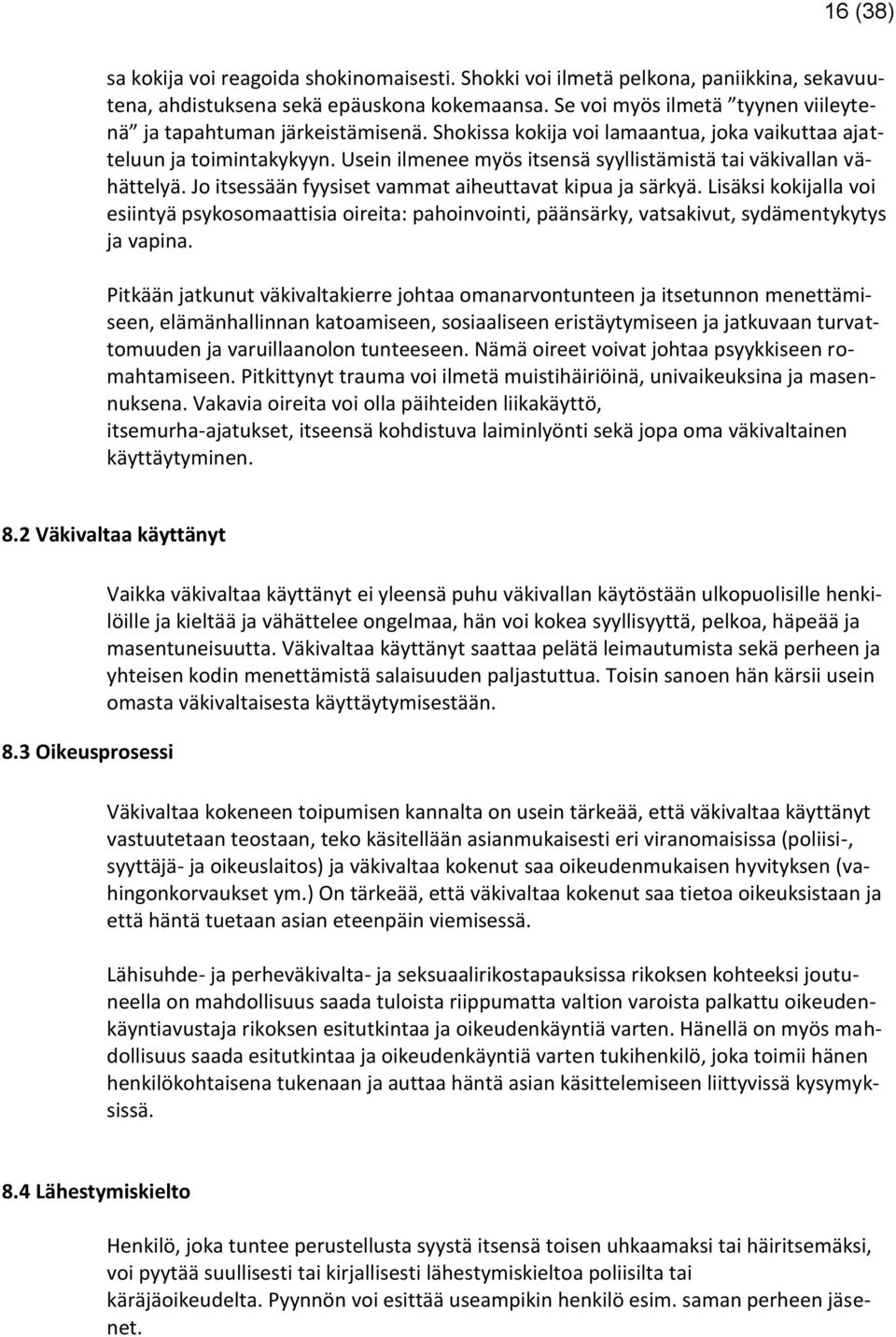 16 (38)

sa kokija voi reagoida shokinomaisesti. Shokki voi ilmetä pelkona, paniikkina, sekavuutena, ahdistuksena sekä epäuskona kokemaansa. Se voi myös ilmetä ”tyynen viileytenä” ja tapahtuman järkeistämisenä. Shokissa kokija voi lamaantua, joka vaikuttaa ajatteluun ja toimintakykyyn. Usein ilmenee myös itsensä syyllistämistä tai väkivallan vähättelyä. Jo itsessään fyysiset vammat aiheuttavat kipua ja särkyä. Lisäksi kokijalla voi esiintyä psykosomaattisia oireita: pahoinvointi, päänsärky, vatsakivut, sydämentykytys ja vapina.

Pitkään jatkunut väkivaltakierre johtaa omanarvontunteen ja itsetunnon menettämiseen, elämänhallinnan katoamiseen, sosiaaliseen eristäytymiseen ja jatkuvaan turvattomuuden ja varuillaanolon tunteeseen. Nämä oireet voivat johtaa psyykkiseen romahtamiseen. Pitkittynyt trauma voi ilmetä muistihäiriöinä, univaikeuksina ja masennuksena. Vakavia oireita voi olla päihteiden liikakäyttö, itsemurha-ajatukset, itseensä kohdistuva laiminlyönti sekä jopa oma väkivaltainen käyttäytyminen.

8.2 Väkivaltaa käyttänyt

Vaikka väkivaltaa käyttänyt ei yleensä puhu väkivallan käytöstään ulkopuolisille henkilöille ja kieltää ja vähättelee ongelmaa, hän voi kokea syyllisyyttä, pelkoa, häpeää ja masentuneisuutta. Väkivaltaa käyttänyt saattaa pelätä leimautumista sekä perheen ja yhteisen kodin menettämistä salaisuuden paljastuttua. Toisin sanoen hän kärsii usein omasta väkivaltaisesta käyttäytymisestään.

8.3 Oikeusprosessi

Väkivaltaa kokeneen toipumisen kannalta on usein tärkeää, että väkivaltaa käyttänyt vastuutetaan teostaan, teko käsitellään asianmukaisesti eri viranomaisissa (poliisi-, syyttäjä- ja oikeuslaitos) ja väkivaltaa kokenut saa oikeudenmukaisen hyvityksen (vahingonkorvaukset ym.) On tärkeää, että väkivaltaa kokenut saa tietoa oikeuksistaan ja että häntä tuetaan asian eteenpäin viemisessä.

Lähisuhde- ja perheväkivalta- ja seksuaalirikostapauksissa rikoksen kohteeksi joutuneella on mahdollisuus saada tuloista riippumatta valtion varoista palkattu oikeudenkäyntiavustaja rikoksen esitutkintaa ja oikeudenkäyntiä varten. Hänellä on myös mahdollisuus saada esitutkintaa ja oikeudenkäyntiä varten tukihenkilö, joka toimii hänen henkilökohtaisena tukenaan ja auttaa häntä asian käsittelemiseen liittyvissä kysymyksissä.

8.4 Lähestymiskielto

Henkilö, joka tuntee perustellusta syystä itsensä toisen uhkaamaksi tai häiritsemäksi, voi pyytää suullisesti tai kirjallisesti lähestymiskieltoa poliisilta tai käräjäoikeudelta. Pyynnön voi esittää useampikin henkilö esim. saman perheen jäsenet.